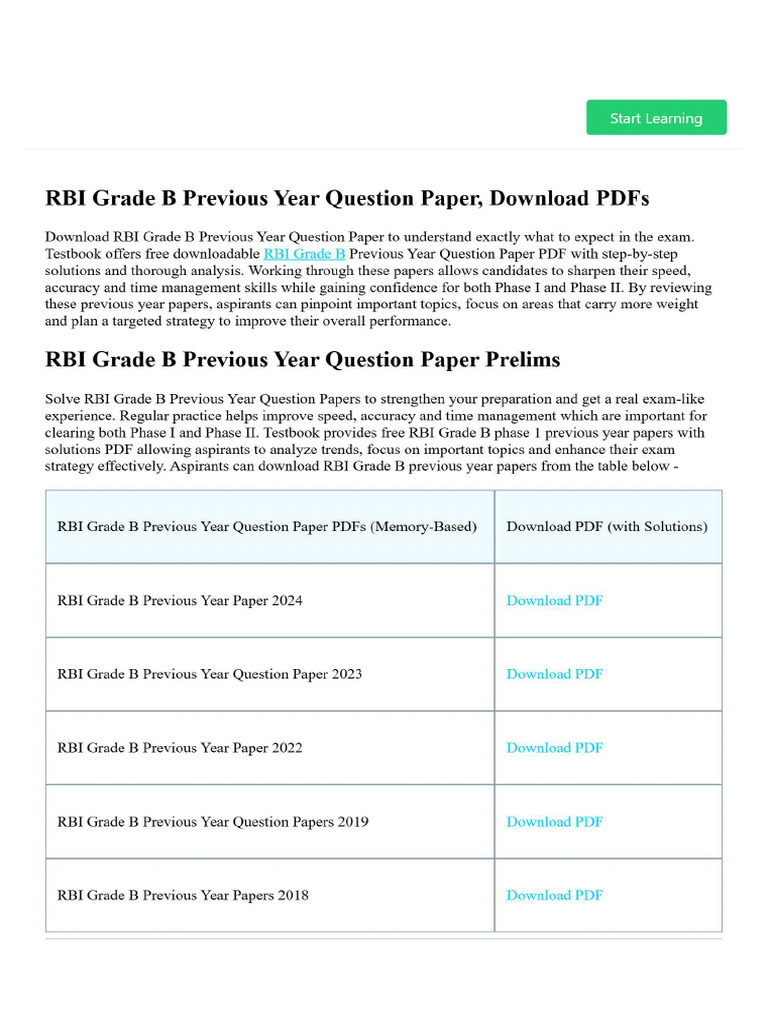 Start Learning

RBI Grade B Previous Year Question Paper, Download PDFs

Download RBI Grade B Previous Year Question Paper to understand exactly what to expect in the exam. Testbook offers free downloadable RBI Grade B Previous Year Question Paper PDF with step-by-step solutions and thorough analysis. Working through these papers allows candidates to sharpen their speed, accuracy and time management skills while gaining confidence for both Phase I and Phase II. By reviewing these previous year papers, aspirants can pinpoint important topics, focus on areas that carry more weight and plan a targeted strategy to improve their overall performance.

RBI Grade B Previous Year Question Paper Prelims

Solve RBI Grade B Previous Year Question Papers to strengthen your preparation and get a real exam-like experience. Regular practice helps improve speed, accuracy and time management which are important for clearing both Phase I and Phase II. Testbook provides free RBI Grade B phase 1 previous year papers with solutions PDF allowing aspirants to analyze trends, focus on important topics and enhance their exam strategy effectively. Aspirants can download RBI Grade B previous year papers from the table below -

| RBI Grade B Previous Year Question Paper PDFs (Memory-Based) | Download PDF (with Solutions) |
|---|---|
| RBI Grade B Previous Year Paper 2024 | Download PDF |
| RBI Grade B Previous Year Question Paper 2023 | Download PDF |
| RBI Grade B Previous Year Paper 2022 | Download PDF |
| RBI Grade B Previous Year Question Papers 2019 | Download PDF |
| RBI Grade B Previous Year Papers 2018 | Download PDF |